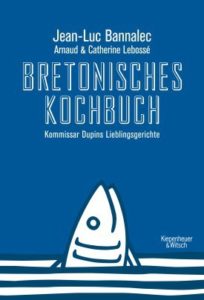 Jean-Luc Bannalec
Arnaud & Catherine Lebossé

BRETONISCHES KOCHBUCH

Kommissar Dupins Lieblingsgerichte

Kiepenheuer & Witsch